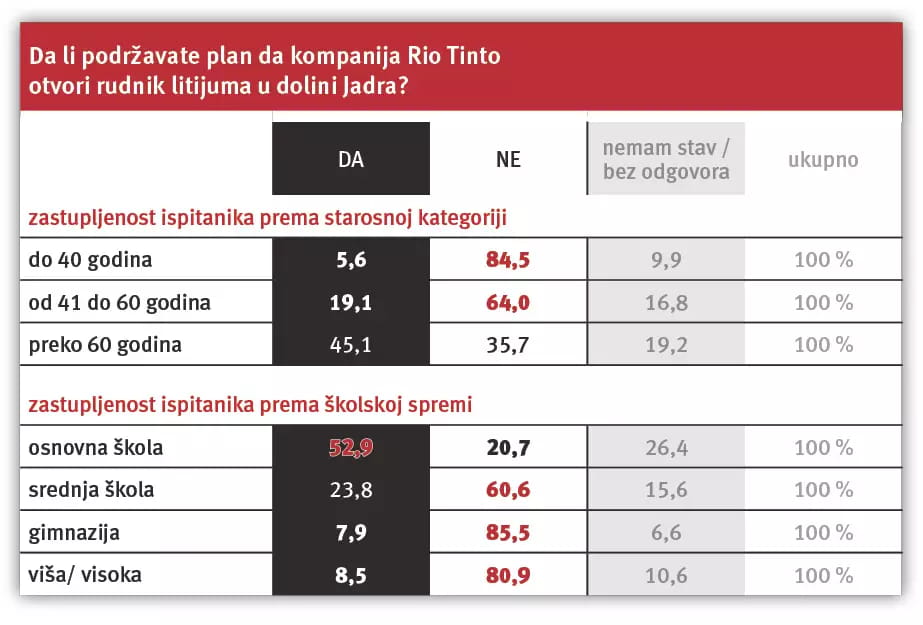 Da li podržavate plan da kompanija Rio Tinto otvori rudnik litijuma u dolini Jadra?

| | DA | NE | nemam stav / bez odgovora | ukupno |
|---|---|---|---|---|
| zastupljenost ispitanika prema starosnoj kategoriji | | | | |
| do 40 godina | 5,6 | 84,5 | 9,9 | 100 % |
| od 41 do 60 godina | 19,1 | 64,0 | 16,8 | 100 % |
| preko 60 godina | 45,1 | 35,7 | 19,2 | 100 % |
| zastupljenost ispitanika prema školskoj spremi | | | | |
| osnovna škola | 52,9 | 20,7 | 26,4 | 100 % |
| srednja škola | 23,8 | 60,6 | 15,6 | 100 % |
| gimnazija | 7,9 | 85,5 | 6,6 | 100 % |
| viša/ visoka | 8,5 | 80,9 | 10,6 | 100 % |